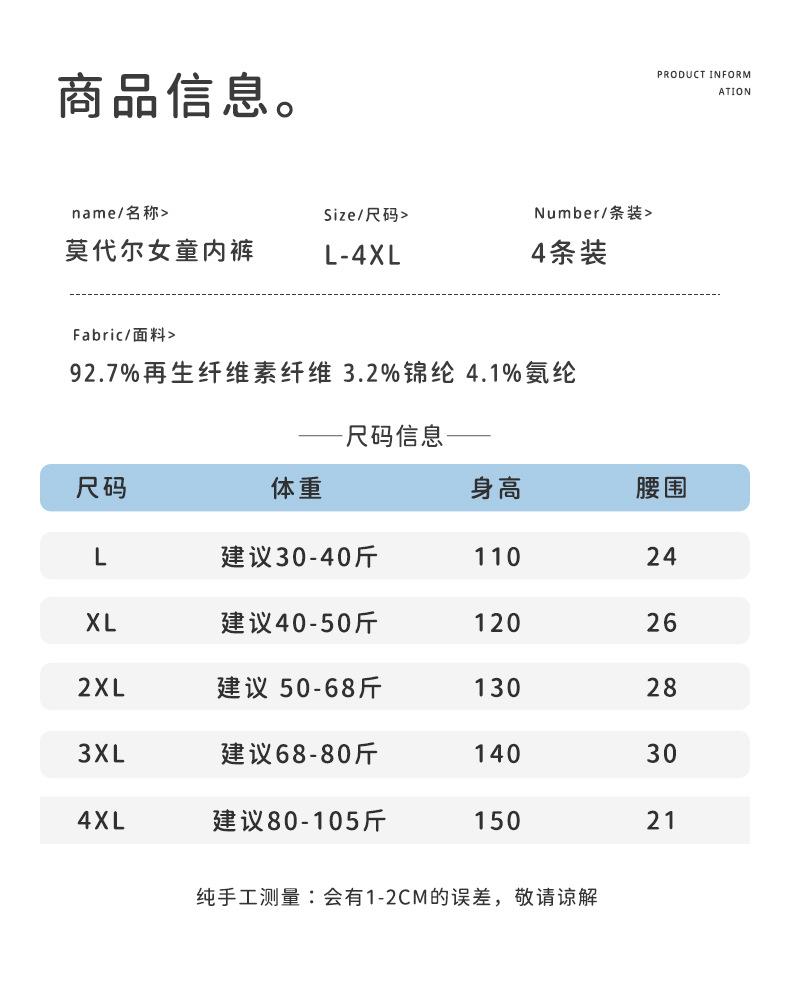 商品信息。

PRODUCT INFORMATION

name/名称>
莫代尔女童内裤

Size/尺码>
L-4XL

Number/条装>
4条装

Fabric/面料>
92.7%再生纤维素纤维 3.2%锦纶 4.1%氨纶

——尺码信息——

| 尺码 | 体重 | 身高 | 腰围 |
|---|---|---|---|
| L | 建议30-40斤 | 110 | 24 |
| XL | 建议40-50斤 | 120 | 26 |
| 2XL | 建议 50-68斤 | 130 | 28 |
| 3XL | 建议68-80斤 | 140 | 30 |
| 4XL | 建议80-105斤 | 150 | 21 |

纯手工测量：会有1-2CM的误差，敬请谅解